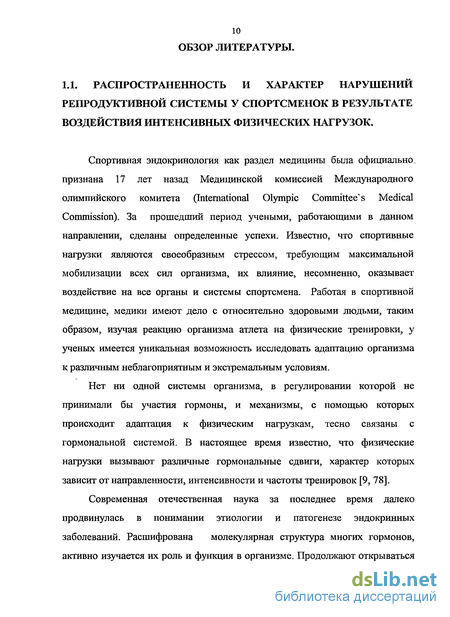 10

ОБЗОР ЛИТЕРАТУРЫ.

1.1. РАСПРОСТРАНЕННОСТЬ И ХАРАКТЕР НАРУШЕНИЙ РЕПРОДУКТИВНОЙ СИСТЕМЫ У СПОРТСМЕНОК В РЕЗУЛЬТАТЕ ВОЗДЕЙСТВИЯ ИНТЕНСИВНЫХ ФИЗИЧЕСКИХ НАГРУЗОК.

Спортивная эндокринология как раздел медицины была официально признана 17 лет назад Медицинской комиссией Международного олимпийского комитета (International Olympic Committee`s Medical Commission). За прошедший период учеными, работающими в данном направлении, сделаны определенные успехи. Известно, что спортивные нагрузки являются своеобразным стрессом, требующим максимальной мобилизации всех сил организма, их влияние, несомненно, оказывает воздействие на все органы и системы спортсмена. Работая в спортивной медицине, медики имеют дело с относительно здоровыми людьми, таким образом, изучая реакцию организма атлета на физические тренировки, у ученых имеется уникальная возможность исследовать адаптацию организма к различным неблагоприятным и экстремальным условиям.

Нет ни одной системы организма, в регулировании которой не принимали бы участия гормоны, и механизмы, с помощью которых происходит адаптация к физическим нагрузкам, тесно связаны с гормональной системой. В настоящее время известно, что физические нагрузки вызывают различные гормональные сдвиги, характер которых зависит от направленности, интенсивности и частоты тренировок [9, 78].

Современная отечественная наука за последнее время далеко продвинулась в понимании этиологии и патогенезе эндокринных заболеваний. Расшифрована молекулярная структура многих гормонов, активно изучается их роль и функция в организме. Продолжают открываться

dsLib.net
библиотека диссертаций